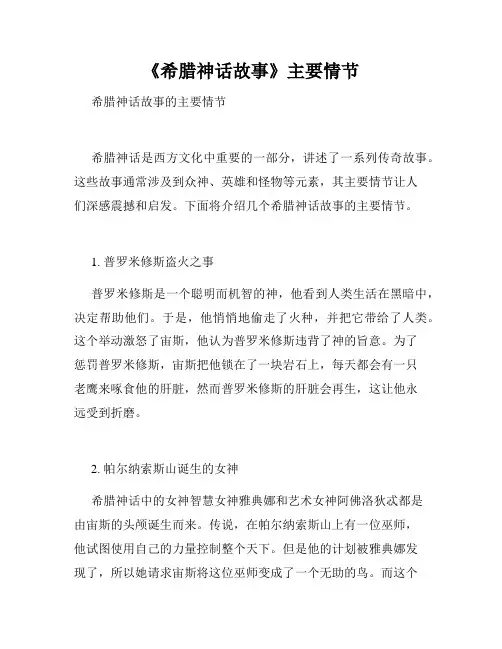 《希腊神话故事》主要情节

希腊神话故事的主要情节

希腊神话是西方文化中重要的一部分，讲述了一系列传奇故事。这些故事通常涉及到众神、英雄和怪物等元素，其主要情节让人们深感震撼和启发。下面将介绍几个希腊神话故事的主要情节。

1. 普罗米修斯盗火之事

普罗米修斯是一个聪明而机智的神，他看到人类生活在黑暗中，决定帮助他们。于是，他悄悄地偷走了火种，并把它带给了人类。这个举动激怒了宙斯，他认为普罗米修斯违背了神的旨意。为了惩罚普罗米修斯，宙斯把他锁在了一块岩石上，每天都会有一只老鹰来啄食他的肝脏，然而普罗米修斯的肝脏会再生，这让他永远受到折磨。

2. 帕尔纳索斯山诞生的女神

希腊神话中的女神智慧女神雅典娜和艺术女神阿佛洛狄忒都是由宙斯的头颅诞生而来。传说，在帕尔纳索斯山上有一位巫师，他试图使用自己的力量控制整个天下。但是他的计划被雅典娜发现了，所以她请求宙斯将这位巫师变成了一个无助的鸟。而这个